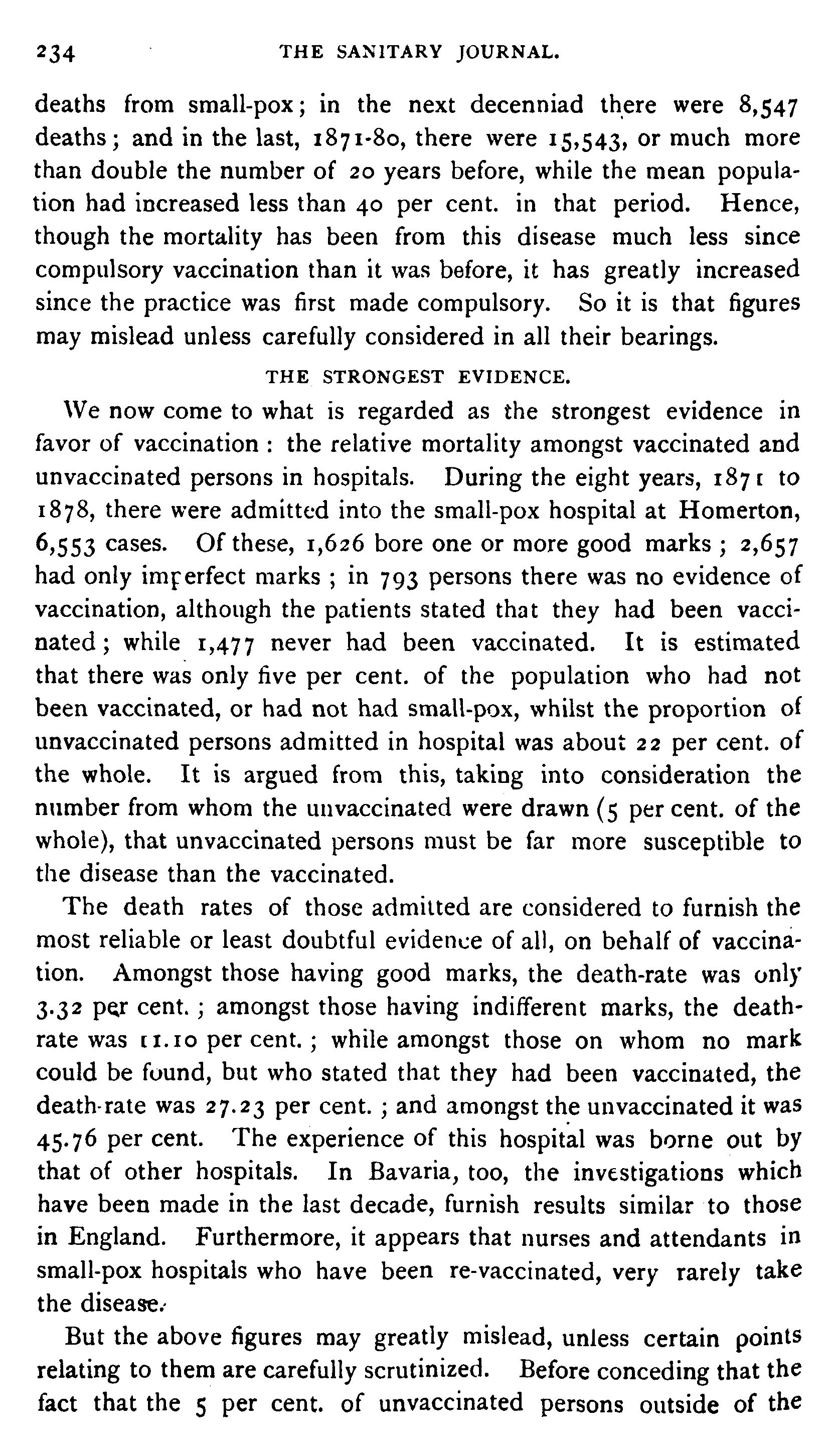 234 THE SANITARY JOURNAL.

deaths from small-pox; in the next decenniad there were 8,547 deaths; and in the last, 1871-80, there were 15,543, or much more than double the number of 20 years before, while the mean population had increased less than 40 per cent. in that period. Hence, though the mortality has been from this disease much less since compulsory vaccination than it was before, it has greatly increased since the practice was first made compulsory. So it is that figures may mislead unless carefully considered in all their bearings.

THE STRONGEST EVIDENCE.

We now come to what is regarded as the strongest evidence in favor of vaccination: the relative mortality amongst vaccinated and unvaccinated persons in hospitals. During the eight years, 1871 to 1878, there were admitted into the small-pox hospital at Homerton, 6,553 cases. Of these, 1,626 bore one or more good marks; 2,657 had only imperfect marks; in 793 persons there was no evidence of vaccination, although the patients stated that they had been vaccinated; while 1,477 never had been vaccinated. It is estimated that there was only five per cent. of the population who had not been vaccinated, or had not had small-pox, whilst the proportion of unvaccinated persons admitted in hospital was about 22 per cent. of the whole. It is argued from this, taking into consideration the number from whom the unvaccinated were drawn (5 per cent. of the whole), that unvaccinated persons must be far more susceptible to the disease than the vaccinated.

The death rates of those admitted are considered to furnish the most reliable or least doubtful evidence of all, on behalf of vaccination. Amongst those having good marks, the death-rate was only 3.32 per cent.; amongst those having indifferent marks, the death-rate was 11.10 per cent.; while amongst those on whom no mark could be found, but who stated that they had been vaccinated, the death-rate was 27.23 per cent.; and amongst the unvaccinated it was 45.76 per cent. The experience of this hospital was borne out by that of other hospitals. In Bavaria, too, the investigations which have been made in the last decade, furnish results similar to those in England. Furthermore, it appears that nurses and attendants in small-pox hospitals who have been re-vaccinated, very rarely take the disease.

But the above figures may greatly mislead, unless certain points relating to them are carefully scrutinized. Before conceding that the fact that the 5 per cent. of unvaccinated persons outside of the